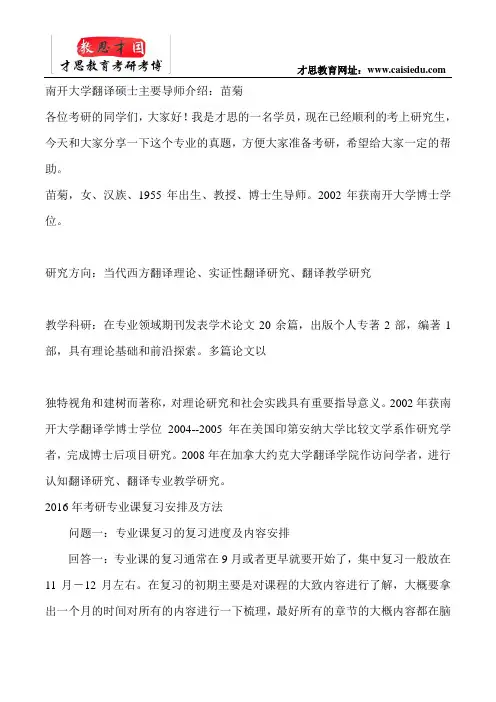 教思才国
才思教育考研考博

才思教育网址：www.caisiedu.com

南开大学翻译硕士主要导师介绍：苗菊

各位考研的同学们，大家好！我是才思的一名学员，现在已经顺利的考上研究生，今天和大家分享一下这个专业的真题，方便大家准备考研，希望给大家一定的帮助。

苗菊，女、汉族、1955 年出生、教授、博士生导师。2002 年获南开大学博士学位。

研究方向：当代西方翻译理论、实证性翻译研究、翻译教学研究

教学科研：在专业领域期刊发表学术论文 20 余篇，出版个人专著 2 部，编著 1 部，具有理论基础和前沿探索。多篇论文以

独特视角和建树而著称，对理论研究和社会实践具有重要指导意义。2002 年获南开大学翻译学博士学位 2004--2005 年在美国印第安纳大学比较文学系作研究学者，完成博士后项目研究。2008 年在加拿大约克大学翻译学院作访问学者，进行认知翻译研究、翻译专业教学研究。

2016 年考研专业课复习安排及方法

问题一：专业课复习的复习进度及内容安排

回答一：专业课的复习通常在 9 月或者更早就要开始了，集中复习一般放在 11 月－12 月左右。在复习的初期主要是对课程的大致内容进行了解，大概要拿出一个月的时间对所有的内容进行一下梳理，最好所有的章节的大概内容都在脑